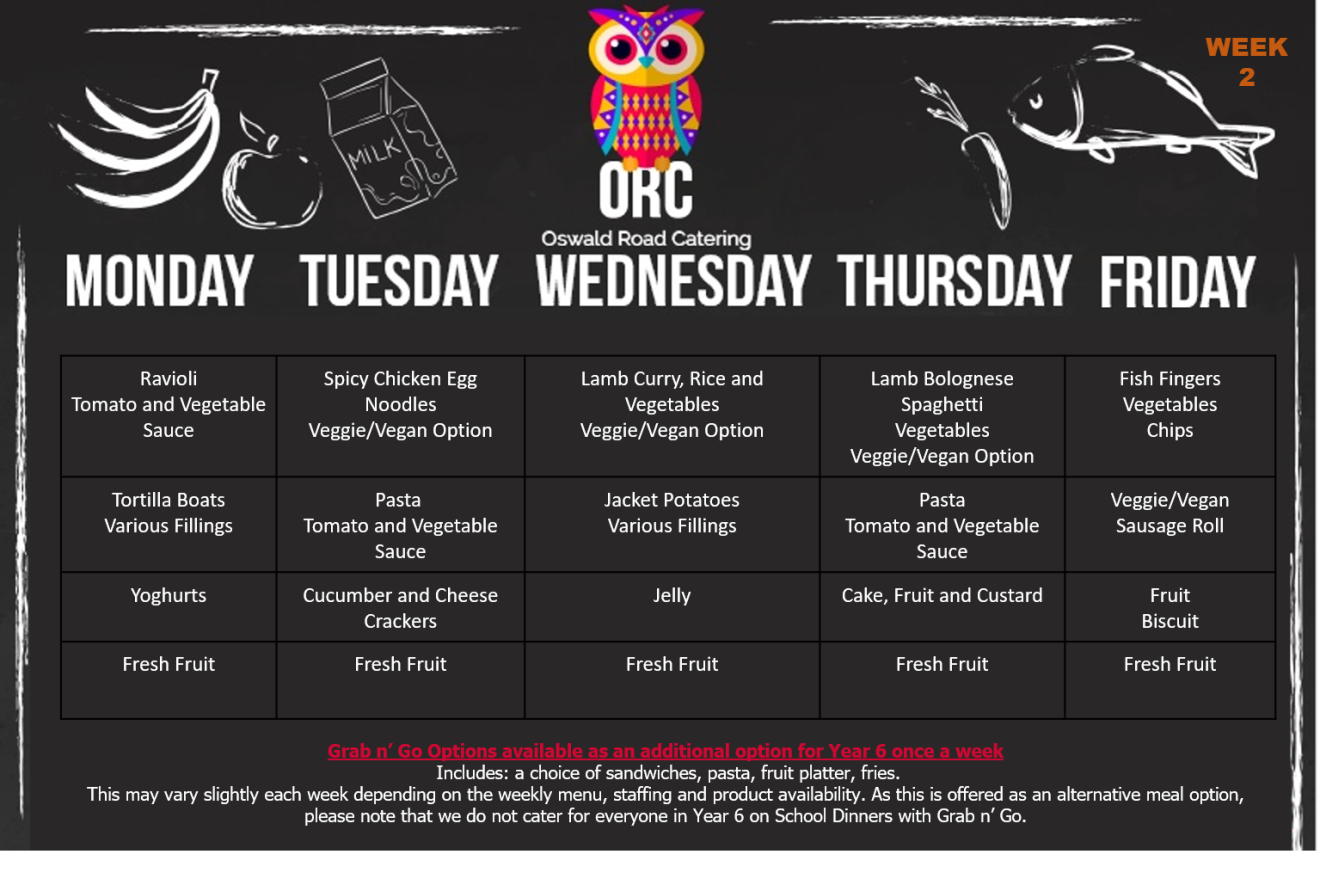 WEEK 2

MILK

ORC
Oswald Road Catering

| MONDAY | TUESDAY | WEDNESDAY | THURSDAY | FRIDAY |
|---|---|---|---|---|
| Ravioli Tomato and Vegetable Sauce | Spicy Chicken Egg Noodles Veggie/Vegan Option | Lamb Curry, Rice and Vegetables Veggie/Vegan Option | Lamb Bolognese Spaghetti Vegetables Veggie/Vegan Option | Fish Fingers Vegetables Chips |
| Tortilla Boats Various Fillings | Pasta Tomato and Vegetable Sauce | Jacket Potatoes Various Fillings | Pasta Tomato and Vegetable Sauce | Veggie/Vegan Sausage Roll |
| Yoghurts | Cucumber and Cheese Crackers | Jelly | Cake, Fruit and Custard | Fruit Biscuit |
| Fresh Fruit | Fresh Fruit | Fresh Fruit | Fresh Fruit | Fresh Fruit |

Grab n' Go Options available as an additional option for Year 6 once a week
Includes: a choice of sandwiches, pasta, fruit platter, fries.
This may vary slightly each week depending on the weekly menu, staffing and product availability. As this is offered as an alternative meal option, please note that we do not cater for everyone in Year 6 on School Dinners with Grab n' Go.